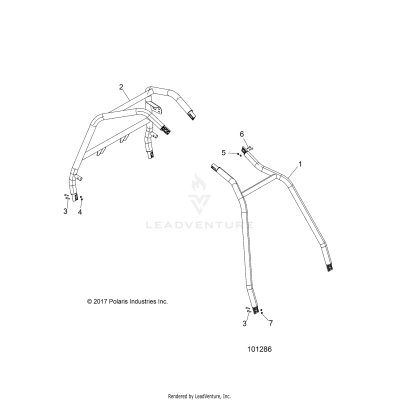 2

6

5

1

3

4

LEADVENTURE

© 2017 Polaris Industries Inc.

3

7

101286

Rendered by LeadVenture, Inc.